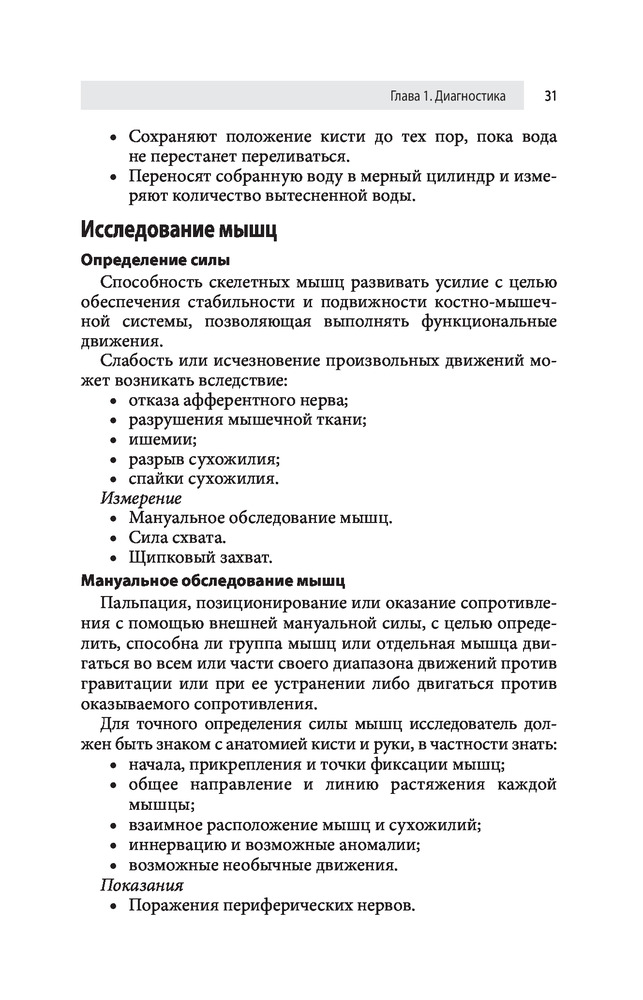 Глава 1. Диагностика 31

• Сохраняют положение кисти до тех пор, пока вода не перестанет переливаться.
• Переносят собранную воду в мерный цилиндр и измеряют количество вытесненной воды.

Исследование мышц

Определение силы

Способность скелетных мышц развивать усилие с целью обеспечения стабильности и подвижности костно-мышечной системы, позволяющая выполнять функциональные движения.

Слабость или исчезновение произвольных движений может возникать вследствие:
• отказа афферентного нерва;
• разрушения мышечной ткани;
• ишемии;
• разрыв сухожилия;
• спайки сухожилия.

Измерение
• Мануальное обследование мышц.
• Сила схвата.
• Щипковый захват.

Мануальное обследование мышц

Пальпация, позиционирование или оказание сопротивления с помощью внешней мануальной силы, с целью определить, способна ли группа мышц или отдельная мышца двигаться во всем или части своего диапазона движений против гравитации или при ее устранении либо двигаться против оказываемого сопротивления.

Для точного определения силы мышц исследователь должен быть знаком с анатомией кисти и руки, в частности знать:
• начала, прикрепления и точки фиксации мышц;
• общее направление и линию растяжения каждой мышцы;
• взаимное расположение мышц и сухожилий;
• иннервацию и возможные аномалии;
• возможные необычные движения.

Показания
• Поражения периферических нервов.